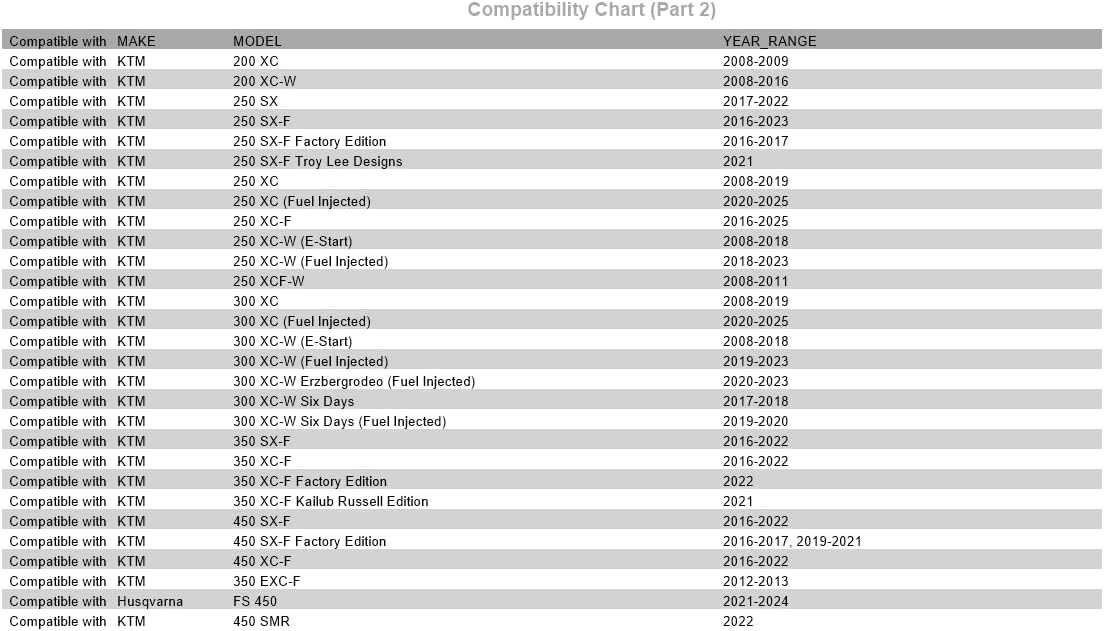 Compatibility Chart (Part 2)

| Compatible with | MAKE | MODEL | YEAR_RANGE |
|---|---|---|---|
| Compatible with | KTM | 200 XC | 2008-2009 |
| Compatible with | KTM | 200 XC-W | 2008-2016 |
| Compatible with | KTM | 250 SX | 2017-2022 |
| Compatible with | KTM | 250 SX-F | 2016-2023 |
| Compatible with | KTM | 250 SX-F Factory Edition | 2016-2017 |
| Compatible with | KTM | 250 SX-F Troy Lee Designs | 2021 |
| Compatible with | KTM | 250 XC | 2008-2019 |
| Compatible with | KTM | 250 XC (Fuel Injected) | 2020-2025 |
| Compatible with | KTM | 250 XC-F | 2016-2025 |
| Compatible with | KTM | 250 XC-W (E-Start) | 2008-2018 |
| Compatible with | KTM | 250 XC-W (Fuel Injected) | 2018-2023 |
| Compatible with | KTM | 250 XCF-W | 2008-2011 |
| Compatible with | KTM | 300 XC | 2008-2019 |
| Compatible with | KTM | 300 XC (Fuel Injected) | 2020-2025 |
| Compatible with | KTM | 300 XC-W (E-Start) | 2008-2018 |
| Compatible with | KTM | 300 XC-W (Fuel Injected) | 2019-2023 |
| Compatible with | KTM | 300 XC-W Erzbergrodeo (Fuel Injected) | 2020-2023 |
| Compatible with | KTM | 300 XC-W Six Days | 2017-2018 |
| Compatible with | KTM | 300 XC-W Six Days (Fuel Injected) | 2019-2020 |
| Compatible with | KTM | 350 SX-F | 2016-2022 |
| Compatible with | KTM | 350 XC-F | 2016-2022 |
| Compatible with | KTM | 350 XC-F Factory Edition | 2022 |
| Compatible with | KTM | 350 XC-F Kailub Russell Edition | 2021 |
| Compatible with | KTM | 450 SX-F | 2016-2022 |
| Compatible with | KTM | 450 SX-F Factory Edition | 2016-2017, 2019-2021 |
| Compatible with | KTM | 450 XC-F | 2016-2022 |
| Compatible with | KTM | 350 EXC-F | 2012-2013 |
| Compatible with | Husqvarna | FS 450 | 2021-2024 |
| Compatible with | KTM | 450 SMR | 2022 |